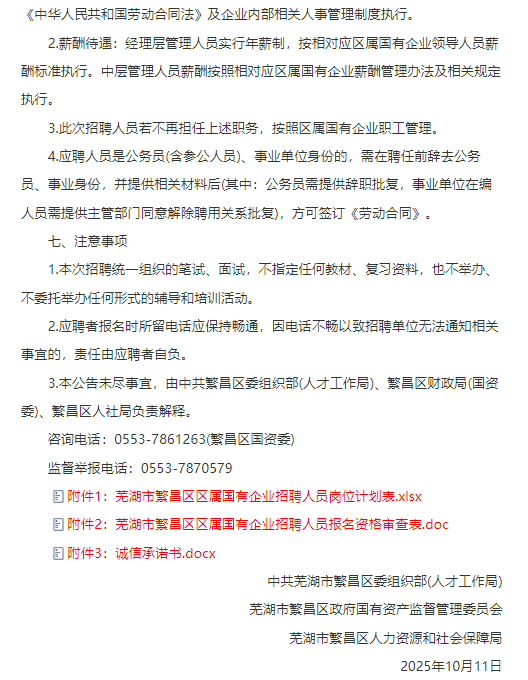 《中华人民共和国劳动合同法》及企业内部相关人事管理制度执行。

2.薪酬待遇：经理层管理人员实行年薪制，按相对应区属国有企业领导人员薪酬标准执行。中层管理人员薪酬按照相对应区属国有企业薪酬管理办法及相关规定执行。

3.此次招聘人员若不再担任上述职务，按照区属国有企业职工管理。

4.应聘人员是公务员(含参公人员)、事业单位身份的，需在聘任前辞去公务员、事业身份，并提供相关材料后(其中：公务员需提供辞职批复，事业单位在编人员需提供主管部门同意解除聘用关系批复)，方可签订《劳动合同》。

七、注意事项

1.本次招聘统一组织的笔试、面试，不指定任何教材、复习资料，也不举办、不委托举办任何形式的辅导和培训活动。

2.应聘者报名时所留电话应保持畅通，因电话不畅以致招聘单位无法通知相关事宜的，责任由应聘者自负。

3.本公告未尽事宜，由中共繁昌区委组织部(人才工作局)、繁昌区财政局(国资委)、繁昌区人社局负责解释。

咨询电话：0553-7861263(繁昌区国资委)

监督举报电话：0553-7870579

附件1：芜湖市繁昌区区属国有企业招聘人员岗位计划表.xlsx

附件2：芜湖市繁昌区区属国有企业招聘人员报名资格审查表.doc

附件3：诚信承诺书.docx

中共芜湖市繁昌区委组织部(人才工作局)

芜湖市繁昌区政府国有资产监督管理委员会

芜湖市繁昌区人力资源和社会保障局

2025年10月11日